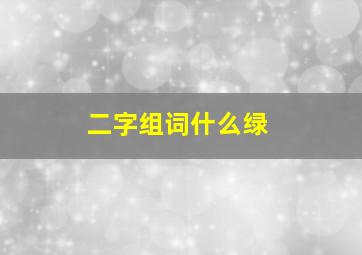 二字组词什么绿